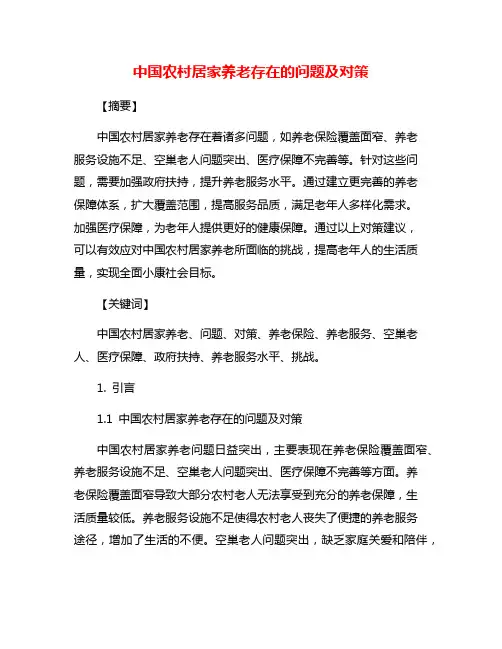 中国农村居家养老存在的问题及对策

【摘要】

中国农村居家养老存在着诸多问题，如养老保险覆盖面窄、养老服务设施不足、空巢老人问题突出、医疗保障不完善等。针对这些问题，需要加强政府扶持，提升养老服务水平。通过建立更完善的养老保障体系，扩大覆盖范围，提高服务品质，满足老年人多样化需求。加强医疗保障，为老年人提供更好的健康保障。通过以上对策建议，可以有效应对中国农村居家养老所面临的挑战，提高老年人的生活质量，实现全面小康社会目标。

【关键词】

中国农村居家养老、问题、对策、养老保险、养老服务、空巢老人、医疗保障、政府扶持、养老服务水平、挑战。

1. 引言

1.1 中国农村居家养老存在的问题及对策

中国农村居家养老问题日益突出，主要表现在养老保险覆盖面窄、养老服务设施不足、空巢老人问题突出、医疗保障不完善等方面。养老保险覆盖面窄导致大部分农村老人无法享受到充分的养老保障，生活质量较低。养老服务设施不足使得农村老人丧失了便捷的养老服务途径，增加了生活的不便。空巢老人问题突出，缺乏家庭关爱和陪伴，